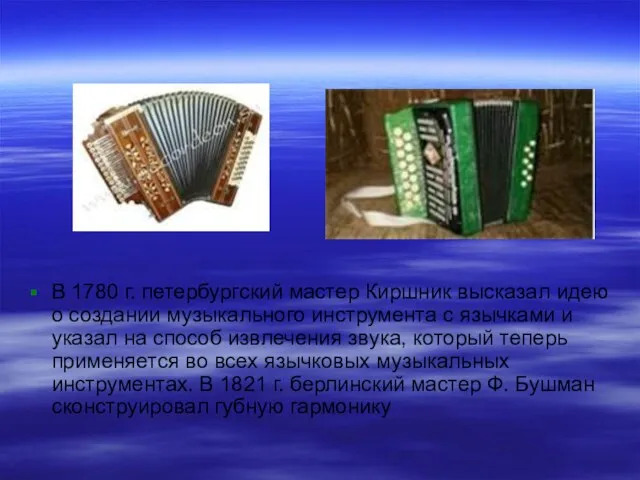 В 1780 г. петербургский мастер Киршник высказал идею о создании музыкального инструмента с язычками и указал на способ извлечения звука, который теперь применяется во всех язычковых музыкальных инструментах. В 1821 г. берлинский мастер Ф. Бушман сконструировал губную гармонику